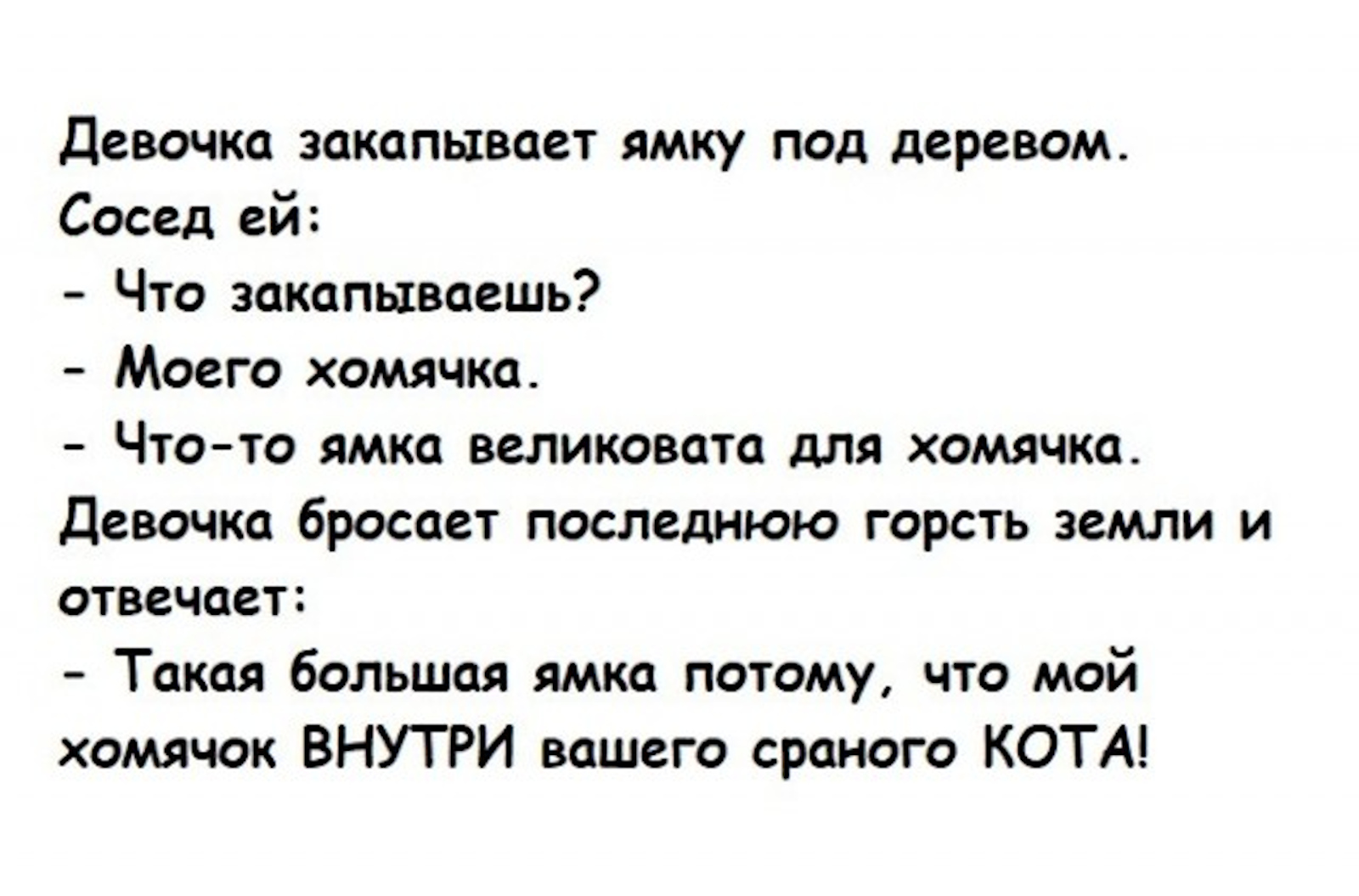 Девочка закапывает ямку под деревом.
Сосед ей:
- Что закапываешь?
- Моего хомячка.
- Что-то ямка великовата для хомячка.
Девочка бросает последнюю горсть земли и отвечает:
- Такая большая ямка потому, что мой хомячок ВНУТРИ вашего сраного КОТА!